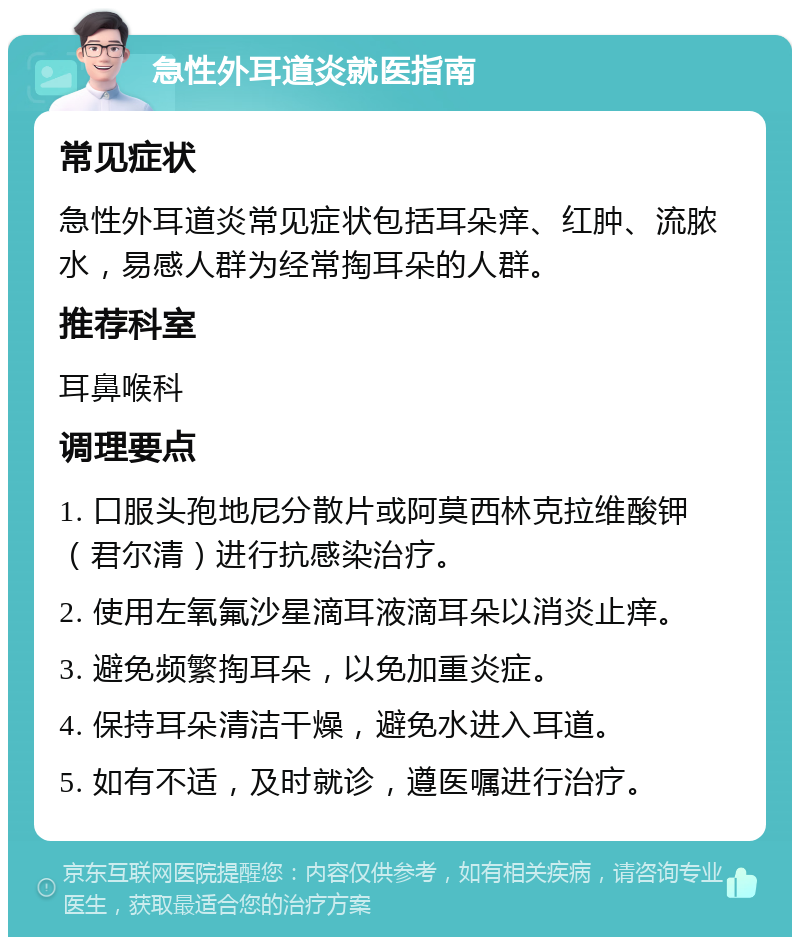 急性外耳道炎就医指南

常见症状

急性外耳道炎常见症状包括耳朵痒、红肿、流脓水，易感人群为经常掏耳朵的人群。

推荐科室

耳鼻喉科

调理要点

1. 口服头孢地尼分散片或阿莫西林克拉维酸钾（君尔清）进行抗感染治疗。

2. 使用左氧氟沙星滴耳液滴耳朵以消炎止痒。

3. 避免频繁掏耳朵，以免加重炎症。

4. 保持耳朵清洁干燥，避免水进入耳道。

5. 如有不适，及时就诊，遵医嘱进行治疗。

京东互联网医院提醒您：内容仅供参考，如有相关疾病，请咨询专业医生，获取最适合您的治疗方案